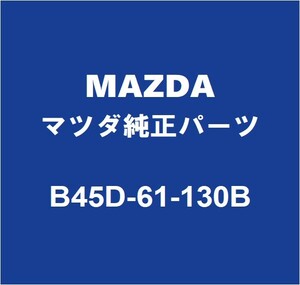 MAZDA
マツダ純正パーツ

B45D-61-130B